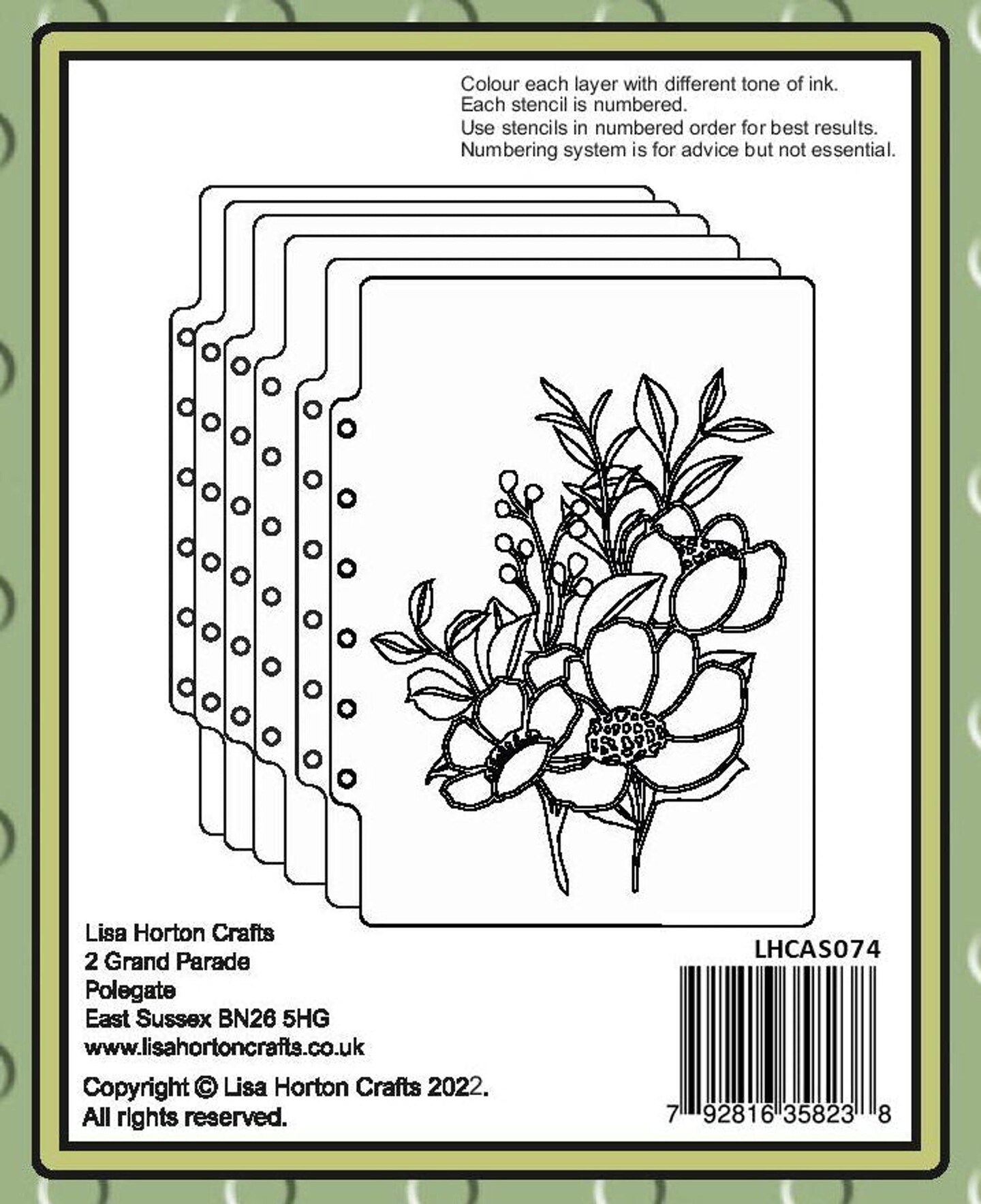 Colour each layer with different tone of ink.
Each stencil is numbered.
Use stencils in numbered order for best results.
Numbering system is for advice but not essential.

Lisa Horton Crafts
2 Grand Parade
Polegate
East Sussex BN26 5HG
www.lisahortoncrafts.co.uk

Copyright © Lisa Horton Crafts 2022.
All rights reserved.

LHCAS074

7 92816 35823 8